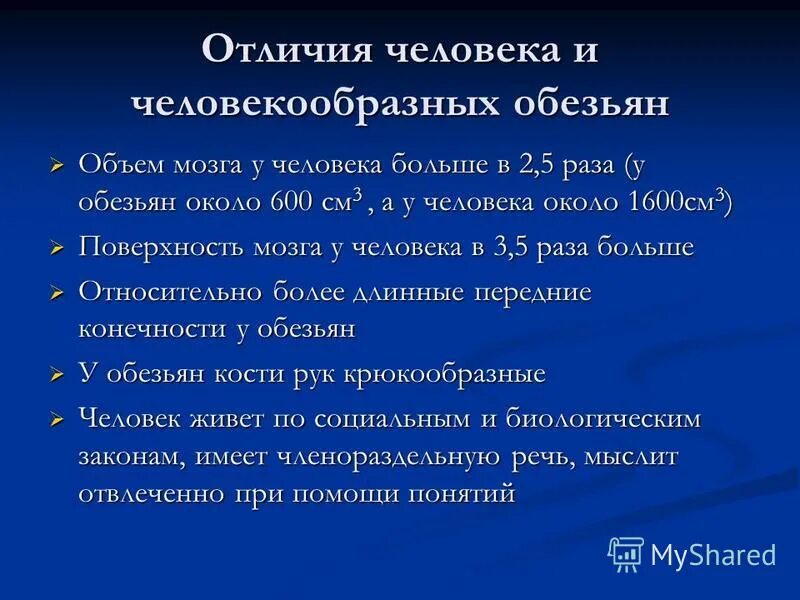 Отличия человека и человекообразных обезьян

➢ Объем мозга у человека больше в 2,5 раза (у обезьян около 600 см$^3$ , а у человека около 1600см$^3$)

➢ Поверхность мозга у человека в 3,5 раза больше

➢ Относительно более длинные передние конечности у обезьян

➢ У обезьян кости рук крюкообразные

➢ Человек живет по социальным и биологическим законам, имеет членораздельную речь, мыслит отвлеченно при помощи понятий

MyShared